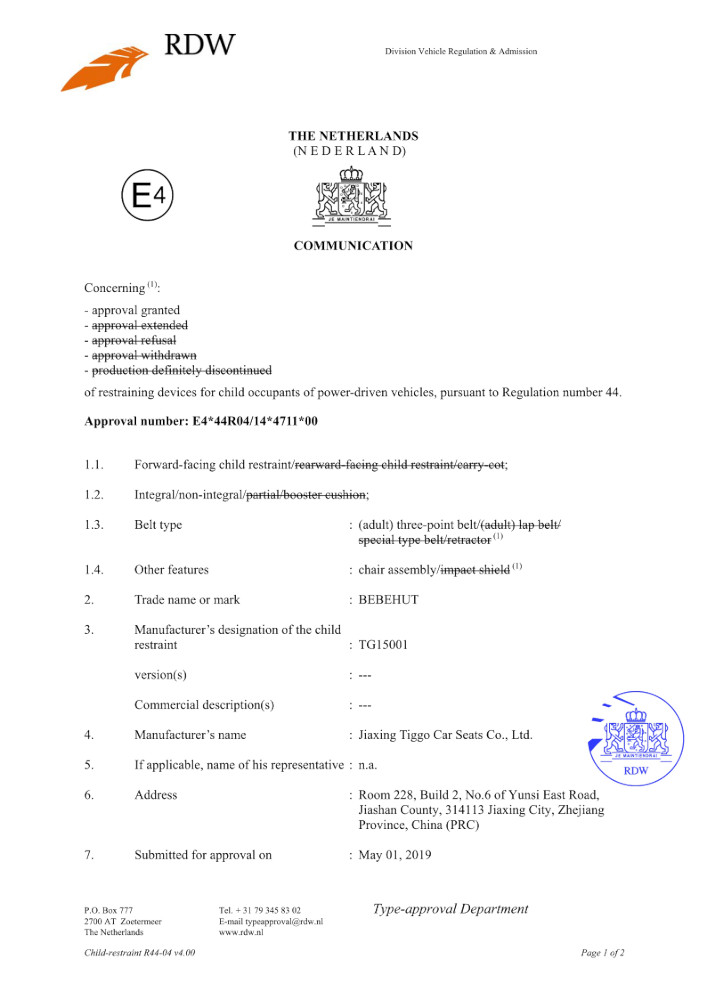 RDW

Division Vehicle Regulation & Admission

THE NETHERLANDS
(N E D E R L A N D)

E4

JE MAINTIENDRAI

COMMUNICATION

Concerning $^{(1)}$:

- approval granted
- ~~approval extended~~
- ~~approval refusal~~
- ~~approval withdrawn~~
- ~~production definitely discontinued~~

of restraining devices for child occupants of power-driven vehicles, pursuant to Regulation number 44.

Approval number: E4*44R04/14*4711*00

1.1. Forward-facing child restraint/~~rearward-facing child restraint/carry-cot~~;

1.2. Integral/non-integral/~~partial/booster cushion~~;

1.3. Belt type : (adult) three-point belt/~~(adult) lap belt/ special type belt/retractor~~ $^{(1)}$

1.4. Other features : chair assembly/~~impact shield~~ $^{(1)}$

2. Trade name or mark : BEBEHUT

3. Manufacturer's designation of the child restraint : TG15001

version(s) : ---

Commercial description(s) : ---

4. Manufacturer's name : Jiaxing Tiggo Car Seats Co., Ltd.

5. If applicable, name of his representative : n.a.

6. Address : Room 228, Build 2, No.6 of Yunsi East Road, Jiashan County, 314113 Jiaxing City, Zhejiang Province, China (PRC)

7. Submitted for approval on : May 01, 2019

JE MAINTIENDRAI
RDW

P.O. Box 777
2700 AT Zoetermeer
The Netherlands

Tel. + 31 79 345 83 02
E-mail typeapproval@rdw.nl
www.rdw.nl

Type-approval Department

Child-restraint R44-04 v4.00

Page 1 of 2